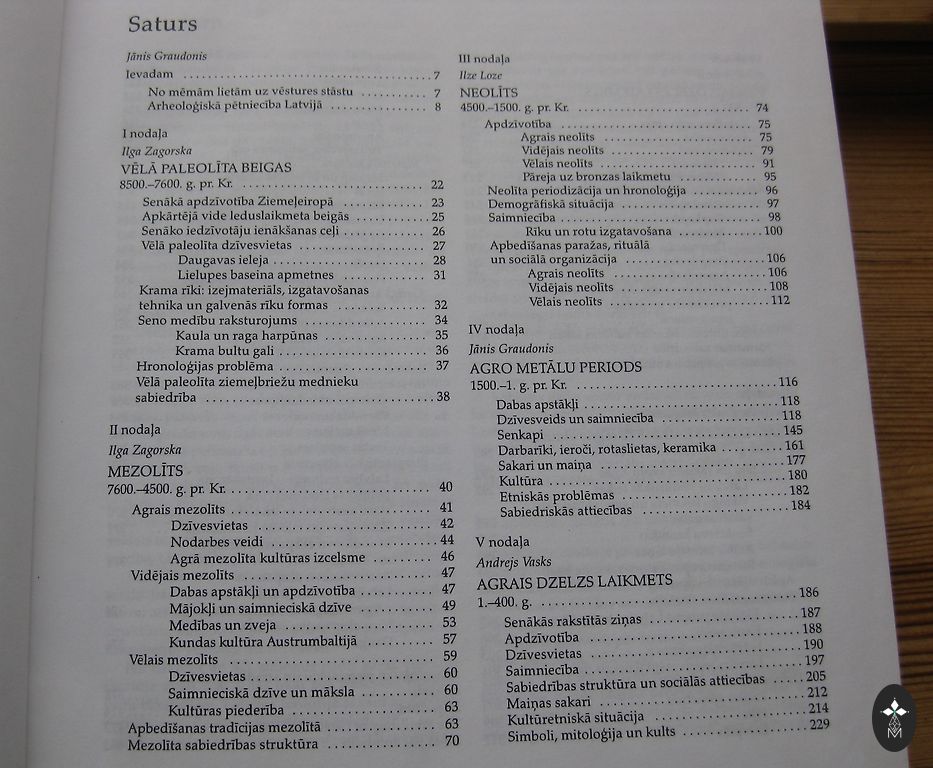 Saturs

Jānis Graudonis
Ievadam 7
No mēmām lietām uz vēstures stāstu 7
Arheoloģiskā pētniecība Latvijā 8

I nodaļa
Ilga Zagorska
VĒLĀ PALEOLĪTA BEIGAS
8500.–7600. g. pr. Kr. 22
Senākā apdzīvotība Ziemeļeiropā 23
Apkārtējā vide leduslaikmeta beigās 25
Senāko iedzīvotāju ienākšanas ceļi 26
Vēlā paleolīta dzīvesvietas 27
Daugavas ieleja 28
Lielupes baseina apmetnes 31
Krama rīki: izejmateriāls, izgatavošanas tehnika un galvenās rīku formas 32
Seno medību raksturojums 34
Kaula un raga harpūnas 35
Krama bultu gali 36
Hronoloģijas problēma 37
Vēlā paleolīta ziemeļbriežu mednieku sabiedrība 38

II nodaļa
Ilga Zagorska
MEZOLĪTS
7600.–4500. g. pr. Kr. 40
Agrais mezolīts 41
Dzīvesvietas 42
Nodarbes veidi 44
Agrā mezolīta kultūras izcelsme 46
Vidējais mezolīts 47
Dabas apstākļi un apdzīvotība 47
Mājokļi un saimnieciskā dzīve 49
Medības un zveja 53
Kundas kultūra Austrumbaltijā 57
Vēlais mezolīts 59
Dzīvesvietas 60
Saimnieciskā dzīve un māksla 60
Kultūras piederība 63
Apbedīšanas tradīcijas mezolītā 63
Mezolīta sabiedrības struktūra 70

III nodaļa
Ilze Loze
NEOLĪTS
4500.–1500. g. pr. Kr. 74
Apdzīvotība 75
Agrais neolīts 75
Vidējais neolīts 79
Vēlais neolīts 91
Pāreja uz bronzas laikmetu 95
Neolīta periodizācija un hronoloģija 96
Demogrāfiskā situācija 97
Saimniecība 98
Rīku un rotu izgatavošana 100
Apbedīšanas paražas, rituālā un sociālā organizācija 106
Agrais neolīts 106
Vidējais neolīts 108
Vēlais neolīts 112

IV nodaļa
Jānis Graudonis
AGRO METĀLU PERIODS
1500.–1. g. pr. Kr. 116
Dabas apstākļi 118
Dzīvesveids un saimniecība 118
Senkapi 145
Darbarīki, ieroči, rotaslietas, keramika 161
Sakari un maiņa 177
Kultūra 180
Etniskās problēmas 182
Sabiedriskās attiecības 184

V nodaļa
Andrejs Vasks
AGRAIS DZELZS LAIKMETS
1.–400. g. 186
Senākās rakstītās ziņas 187
Apdzīvotība 188
Dzīvesvietas 190
Saimniecība 197
Sabiedrības struktūra un sociālās attiecības 205
Maiņas sakari 212
Kultūretniskā situācija 214
Simboli, mitoloģija un kults 229